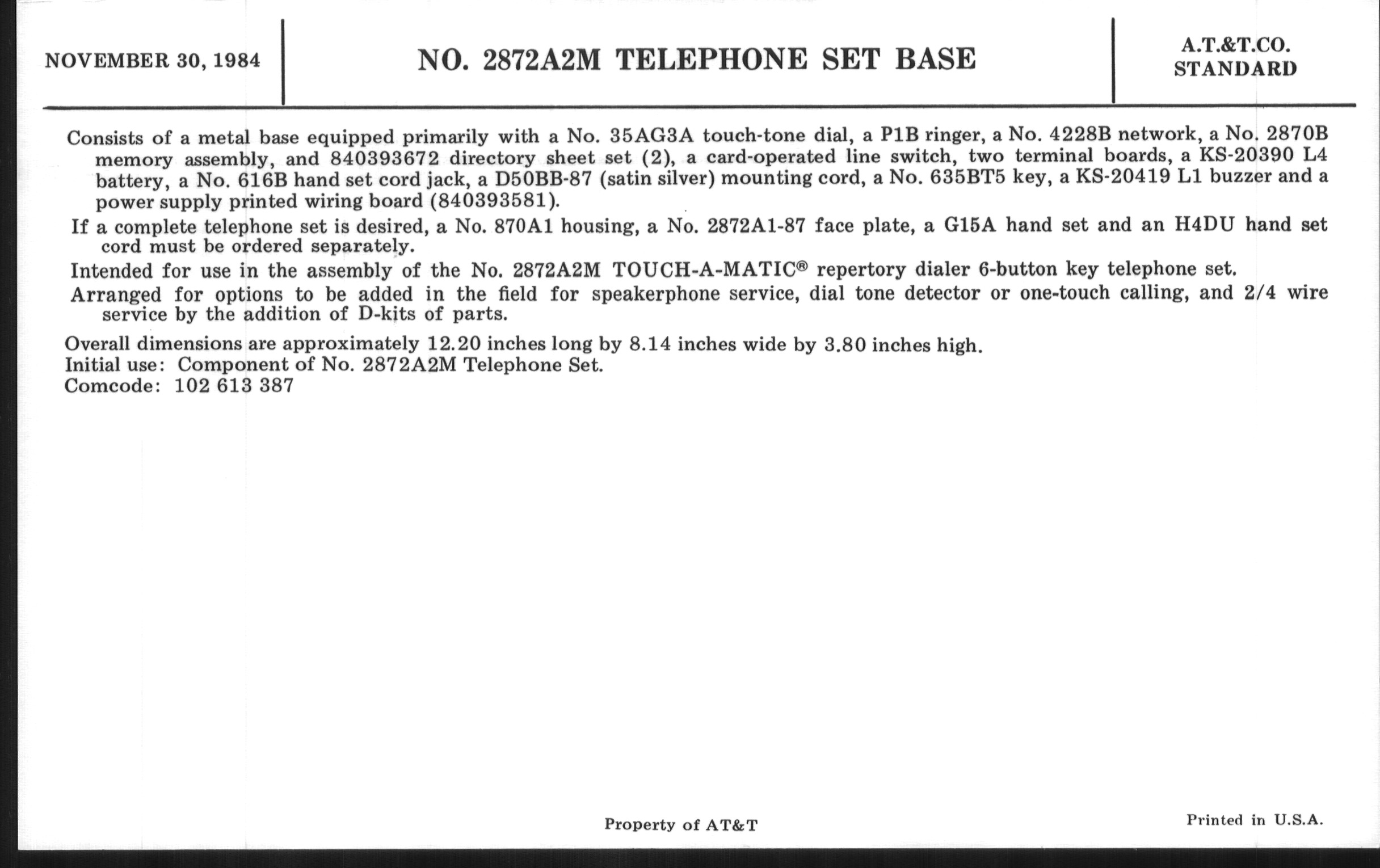 NOVEMBER 30, 1984

NO. 2872A2M TELEPHONE SET BASE

A.T.&T.CO.
STANDARD

Consists of a metal base equipped primarily with a No. 35AG3A touch-tone dial, a P1B ringer, a No. 4228B network, a No. 2870B memory assembly, and 840393672 directory sheet set (2), a card-operated line switch, two terminal boards, a KS-20390 L4 battery, a No. 616B hand set cord jack, a D50BB-87 (satin silver) mounting cord, a No. 635BT5 key, a KS-20419 L1 buzzer and a power supply printed wiring board (840393581).

If a complete telephone set is desired, a No. 870A1 housing, a No. 2872A1-87 face plate, a G15A hand set and an H4DU hand set cord must be ordered separately.

Intended for use in the assembly of the No. 2872A2M TOUCH-A-MATIC® repertory dialer 6-button key telephone set.

Arranged for options to be added in the field for speakerphone service, dial tone detector or one-touch calling, and 2/4 wire service by the addition of D-kits of parts.

Overall dimensions are approximately 12.20 inches long by 8.14 inches wide by 3.80 inches high.
Initial use: Component of No. 2872A2M Telephone Set.
Comcode: 102 613 387

Property of AT&T

Printed in U.S.A.